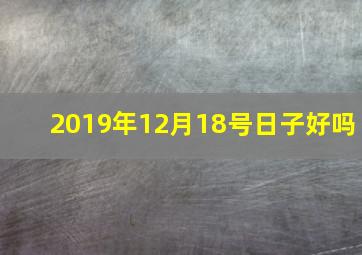 2019年12月18号日子好吗